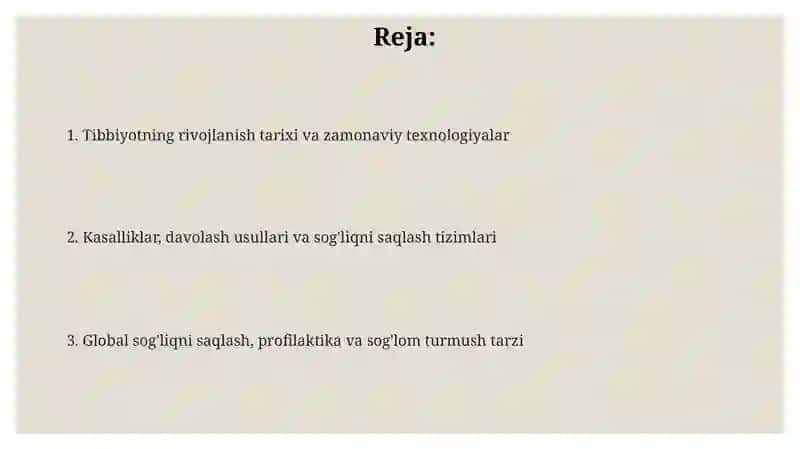 Reja:

1. Tibbiyotning rivojlanish tarixi va zamonaviy texnologiyalar

2. Kasalliklar, davolash usullari va sog'liqni saqlash tizimlari

3. Global sog'liqni saqlash, profilaktika va sog'lom turmush tarzi